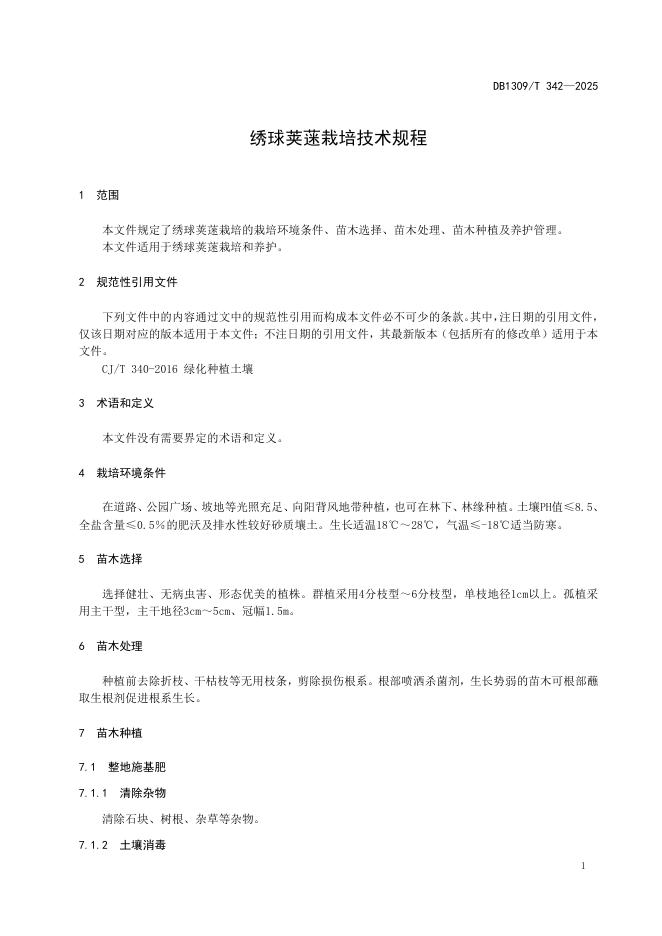 DB1309/T 342—2025

绣球荚蒾栽培技术规程

1 范围

本文件规定了绣球荚蒾栽培的栽培环境条件、苗木选择、苗木处理、苗木种植及养护管理。
本文件适用于绣球荚蒾栽培和养护。

2 规范性引用文件

下列文件中的内容通过文中的规范性引用而构成本文件必不可少的条款。其中，注日期的引用文件，仅该日期对应的版本适用于本文件；不注日期的引用文件，其最新版本（包括所有的修改单）适用于本文件。
CJ/T 340-2016 绿化种植土壤

3 术语和定义

本文件没有需要界定的术语和定义。

4 栽培环境条件

在道路、公园广场、坡地等光照充足、向阳背风地带种植，也可在林下、林缘种植。土壤PH值≤8.5、全盐含量≤0.5%的肥沃及排水性较好砂质壤土。生长适温18℃～28℃，气温≤-18℃适当防寒。

5 苗木选择

选择健壮、无病虫害、形态优美的植株。群植采用4分枝型～6分枝型，单枝地径1cm以上。孤植采用主干型，主干地径3cm～5cm、冠幅1.5m。

6 苗木处理

种植前去除折枝、干枯枝等无用枝条，剪除损伤根系。根部喷洒杀菌剂，生长势弱的苗木可根部蘸取生根剂促进根系生长。

7 苗木种植

7.1 整地施基肥

7.1.1 清除杂物

清除石块、树根、杂草等杂物。

7.1.2 土壤消毒

1